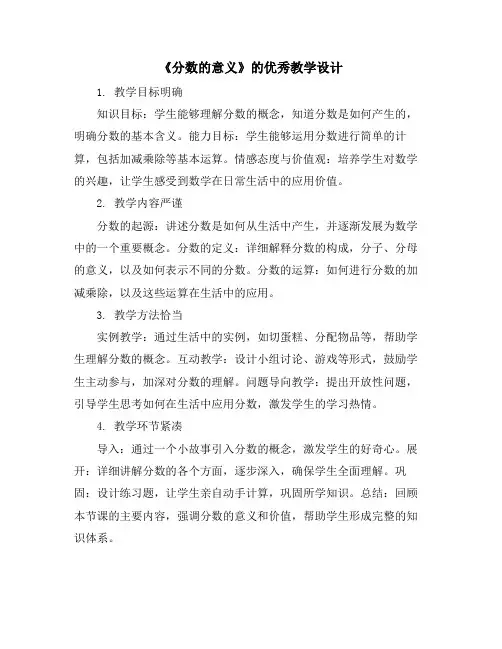 《分数的意义》的优秀教学设计

1. 教学目标明确

知识目标：学生能够理解分数的概念，知道分数是如何产生的，明确分数的基本含义。能力目标：学生能够运用分数进行简单的计算，包括加减乘除等基本运算。情感态度与价值观：培养学生对数学的兴趣，让学生感受到数学在日常生活中的应用价值。

2. 教学内容严谨

分数的起源：讲述分数是如何从生活中产生，并逐渐发展为数学中的一个重要概念。分数的定义：详细解释分数的构成，分子、分母的意义，以及如何表示不同的分数。分数的运算：如何进行分数的加减乘除，以及这些运算在生活中的应用。

3. 教学方法恰当

实例教学：通过生活中的实例，如切蛋糕、分配物品等，帮助学生理解分数的概念。互动教学：设计小组讨论、游戏等形式，鼓励学生主动参与，加深对分数的理解。问题导向教学：提出开放性问题，引导学生思考如何在生活中应用分数，激发学生的学习热情。

4. 教学环节紧凑

导入：通过一个小故事引入分数的概念，激发学生的好奇心。展开：详细讲解分数的各个方面，逐步深入，确保学生全面理解。巩固：设计练习题，让学生亲自动手计算，巩固所学知识。总结：回顾本节课的主要内容，强调分数的意义和价值，帮助学生形成完整的知识体系。